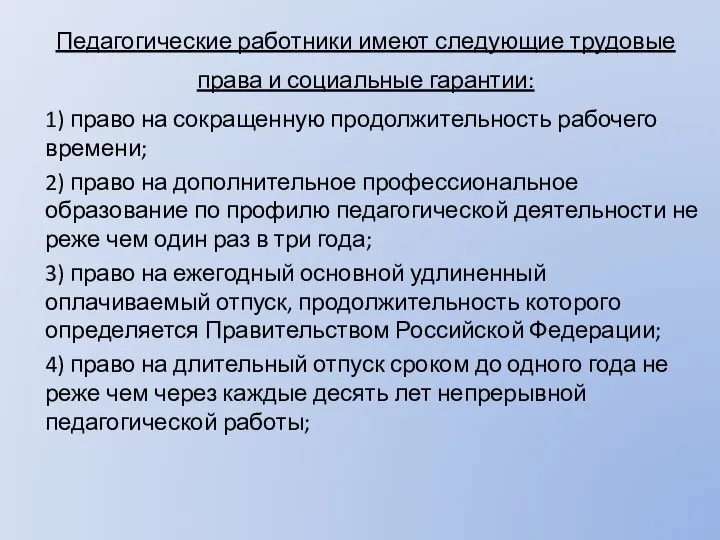 Педагогические работники имеют следующие трудовые права и социальные гарантии:

1) право на сокращенную продолжительность рабочего времени;

2) право на дополнительное профессиональное образование по профилю педагогической деятельности не реже чем один раз в три года;

3) право на ежегодный основной удлиненный оплачиваемый отпуск, продолжительность которого определяется Правительством Российской Федерации;

4) право на длительный отпуск сроком до одного года не реже чем через каждые десять лет непрерывной педагогической работы;